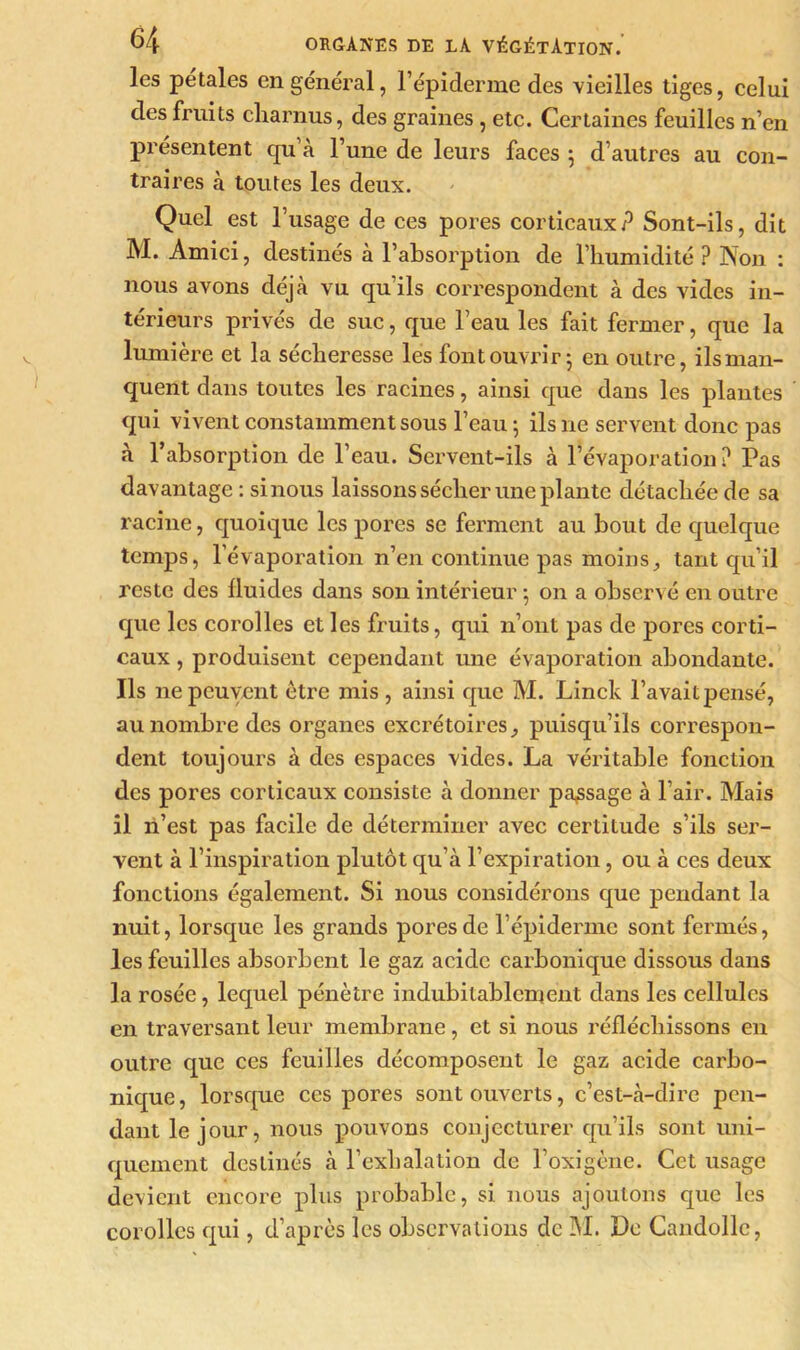 64 ORGANES DE LA VÉGÉTATION.

les pétales en général, l'épiderme des vieilles tiges, celui des fruits charnus, des graines, etc. Certaines feuilles n'en présentent qu'à l'une de leurs faces ; d'autres au contraires à toutes les deux.

Quel est l'usage de ces pores corticaux? Sont-ils, dit M. Amici, destinés à l'absorption de l'humidité ? Non : nous avons déjà vu qu'ils correspondent à des vides intérieurs privés de suc, que l'eau les fait fermer, que la lumière et la sécheresse les font ouvrir ; en outre, ils manquent dans toutes les racines, ainsi que dans les plantes qui vivent constamment sous l'eau ; ils ne servent donc pas à l'absorption de l'eau. Servent-ils à l'évaporation? Pas davantage : si nous laissons sécher une plante détachée de sa racine, quoique les pores se ferment au bout de quelque temps, l'évaporation n'en continue pas moins, tant qu'il reste des fluides dans son intérieur ; on a observé en outre que les corolles et les fruits, qui n'ont pas de pores corticaux, produisent cependant une évaporation abondante. Ils ne peuvent être mis, ainsi que M. Linck l'avait pensé, au nombre des organes excrétoires, puisqu'ils correspondent toujours à des espaces vides. La véritable fonction des pores corticaux consiste à donner passage à l'air. Mais il n'est pas facile de déterminer avec certitude s'ils servent à l'inspiration plutôt qu'à l'expiration, ou à ces deux fonctions également. Si nous considérons que pendant la nuit, lorsque les grands pores de l'épiderme sont fermés, les feuilles absorbent le gaz acide carbonique dissous dans la rosée, lequel pénètre indubitablement dans les cellules en traversant leur membrane, et si nous réfléchissons en outre que ces feuilles décomposent le gaz acide carbonique, lorsque ces pores sont ouverts, c'est-à-dire pendant le jour, nous pouvons conjecturer qu'ils sont uniquement destinés à l'exhalation de l'oxigène. Cet usage devient encore plus probable, si nous ajoutons que les corolles qui, d'après les observations de M. De Candolle,